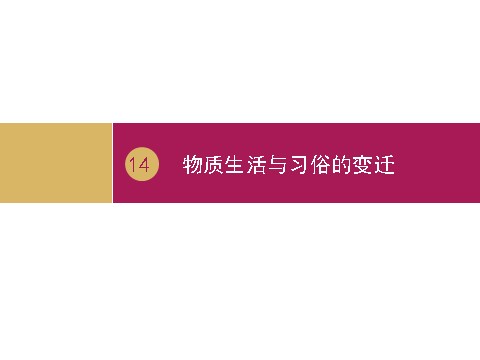 14 物质生活与习俗的变迁